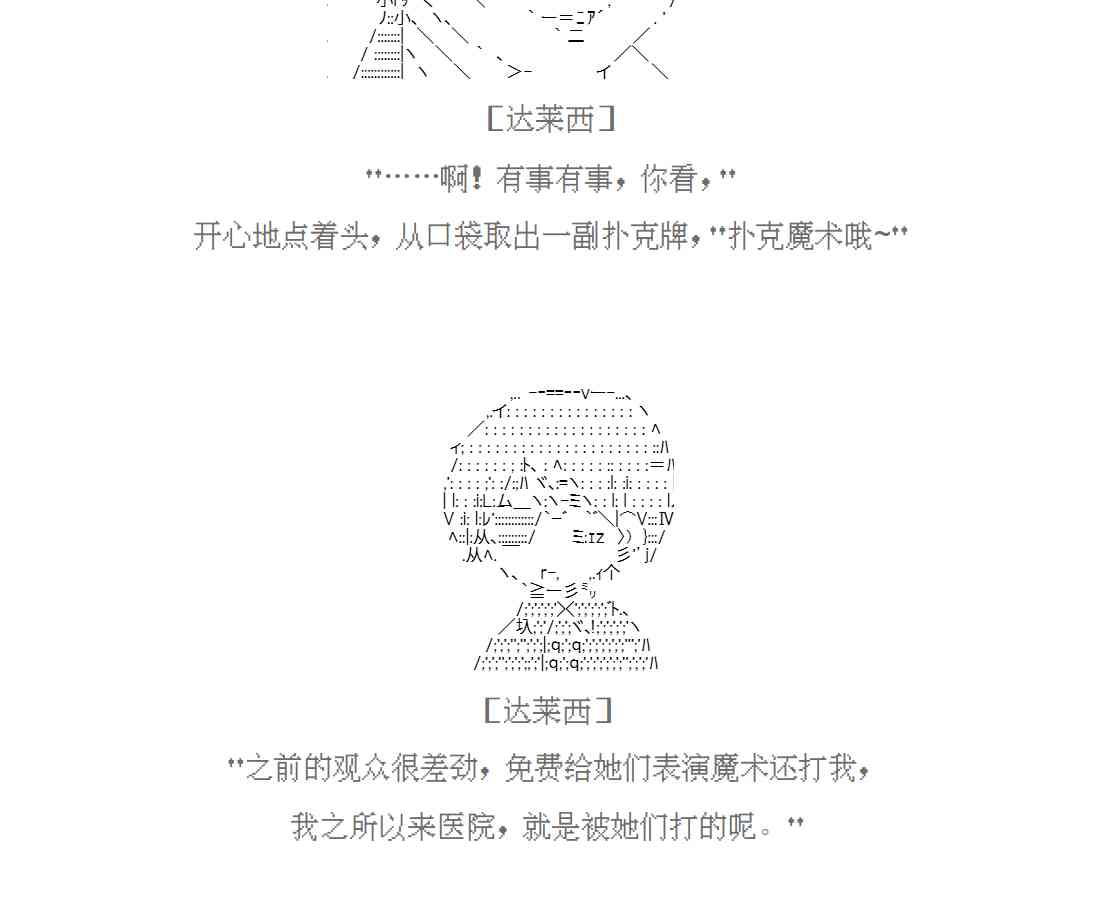 ［达莱西］

"……啊！有事有事，你看，"

开心地点着头，从口袋取出一副扑克牌，"扑克魔术哦~"

［达莱西］

"之前的观众很差劲，免费给她们表演魔术还打我，

我之所以来医院，就是被她们打的呢。"